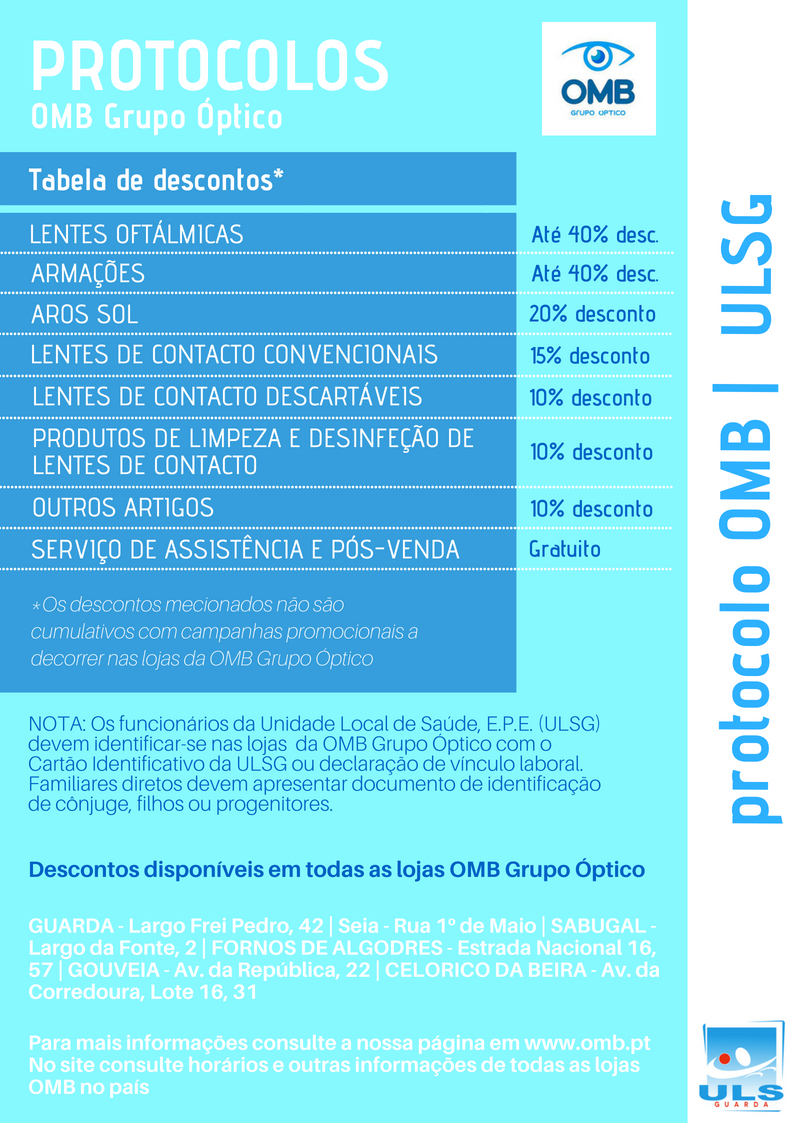 PROTOCOLOS
OMB Grupo Óptico

OMB
GRUPO ÓPTICO

Tabela de descontos*

| | |
|---|---|
| LENTES OFTÁLMICAS | Até 40% desc. |
| ARMAÇÕES | Até 40% desc. |
| AROS SOL | 20% desconto |
| LENTES DE CONTACTO CONVENCIONAIS | 15% desconto |
| LENTES DE CONTACTO DESCARTÁVEIS | 10% desconto |
| PRODUTOS DE LIMPEZA E DESINFEÇÃO DE LENTES DE CONTACTO | 10% desconto |
| OUTROS ARTIGOS | 10% desconto |
| SERVIÇO DE ASSISTÊNCIA E PÓS-VENDA | Gratuito |

*Os descontos mecionados não são cumulativos com campanhas promocionais a decorrer nas lojas da OMB Grupo Óptico

NOTA: Os funcionários da Unidade Local de Saúde, E.P.E. (ULSG) devem identificar-se nas lojas da OMB Grupo Óptico com o Cartão Identificativo da ULSG ou declaração de vínculo laboral. Familiares diretos devem apresentar documento de identificação de cônjuge, filhos ou progenitores.

Descontos disponíveis em todas as lojas OMB Grupo Óptico

GUARDA - Largo Frei Pedro, 42 | Seia - Rua 1º de Maio | SABUGAL - Largo da Fonte, 2 | FORNOS DE ALGODRES - Estrada Nacional 16, 57 | GOUVEIA - Av. da República, 22 | CELORICO DA BEIRA - Av. da Corredoura, Lote 16, 31

Para mais informações consulte a nossa página em www.omb.pt
No site consulte horários e outras informações de todas as lojas OMB no país

protocolo OMB | ULSG

ULS
GUARDA